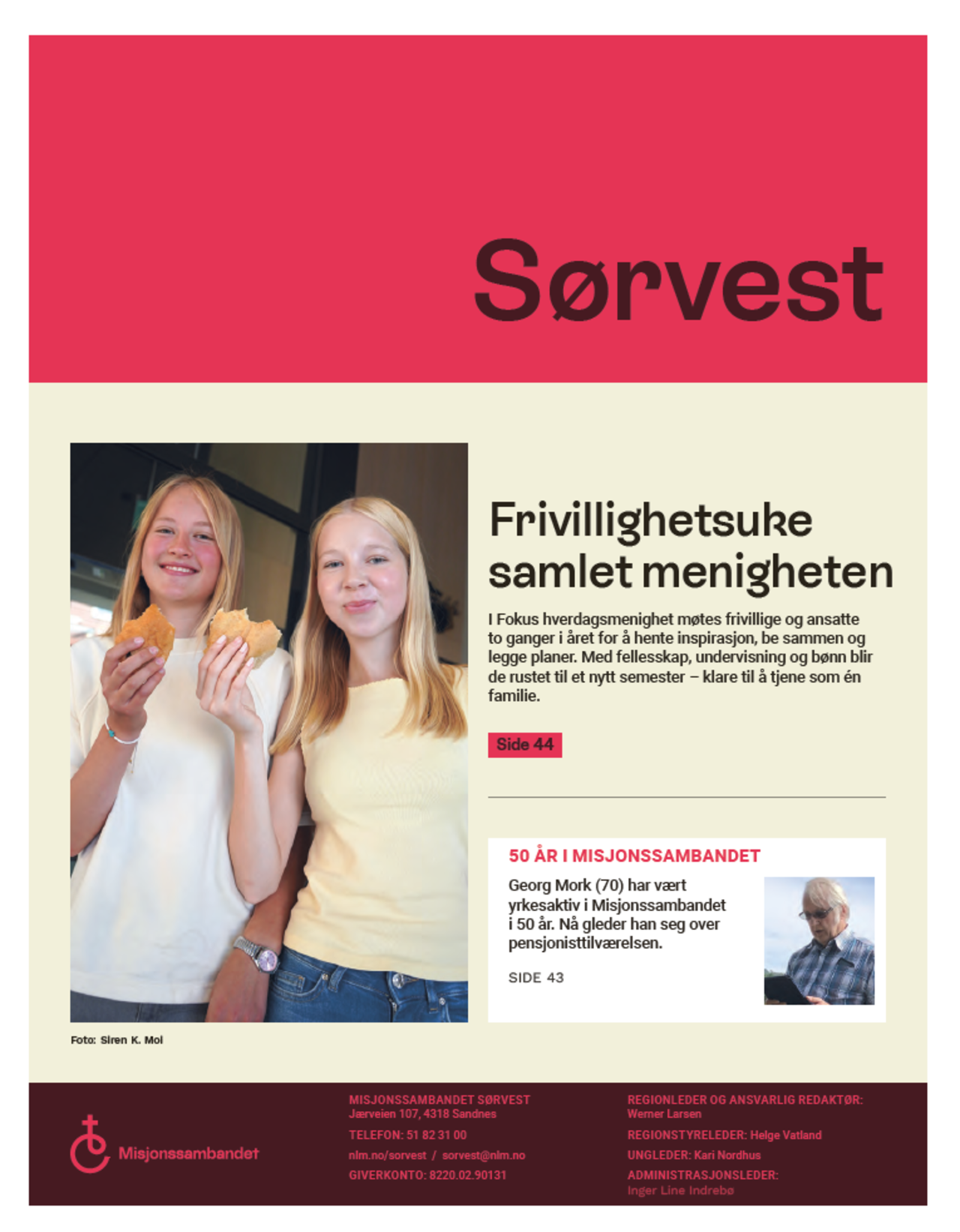 Sørvest

Frivillighetsuke samlet menigheten

I Fokus hverdagsmenighet møtes frivillige og ansatte to ganger i året for å hente inspirasjon, be sammen og legge planer. Med fellesskap, undervisning og bønn blir de rustet til et nytt semester – klare til å tjene som én familie.

Side 44

50 ÅR I MISJONSSAMBANDET

Georg Mork (70) har vært yrkesaktiv i Misjonssambandet i 50 år. Nå gleder han seg over pensjonisttilværelsen.

SIDE 43

Foto: Siren K. Mol

Misjonssambandet

MISJONSSAMBANDET SØRVEST
Jærveien 107, 4318 Sandnes
TELEFON: 51 82 31 00
nlm.no/sorvest / sorvest@nlm.no
GIVERKONTO: 8220.02.90131

REGIONLEDER OG ANSVARLIG REDAKTØR: Werner Larsen
REGIONSTYRELEDER: Helge Vatland
UNGLEDER: Kari Nordhus
ADMINISTRASJONSLEDER: Inger Line Indrebø